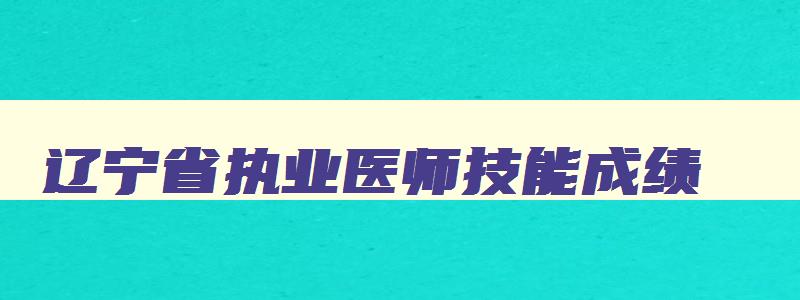 辽宁省执业医师技能成绩